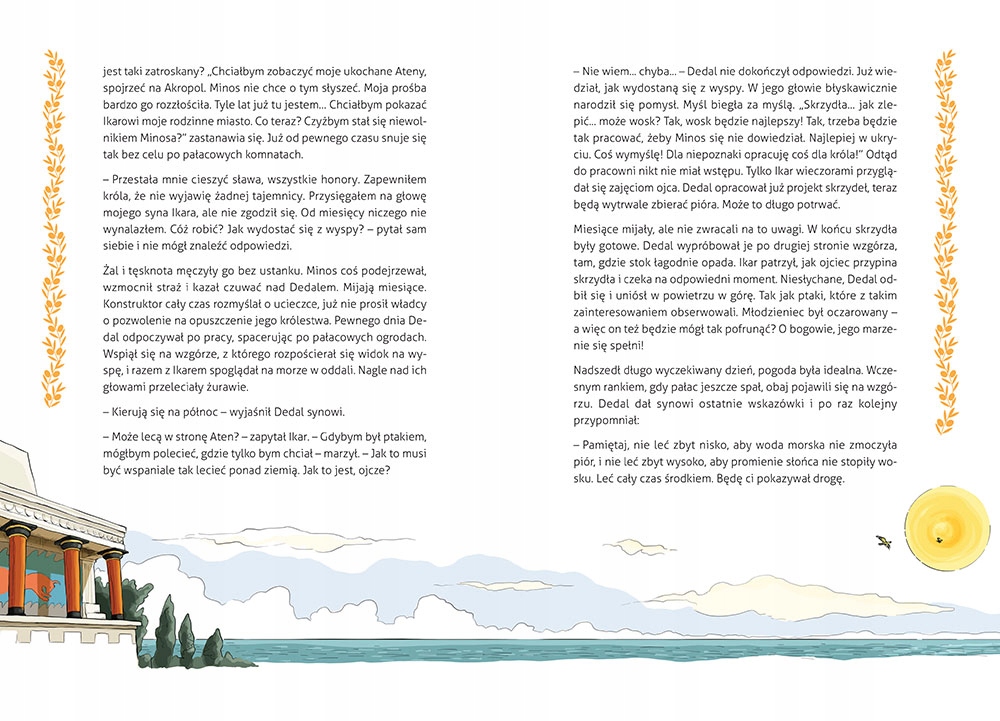 jest taki zatroskany? „Chciałbym zobaczyć moje ukochane Ateny, spojrzeć na Akropol. Minos nie chce o tym słyszeć. Moja prośba bardzo go rozzłościła. Tyle lat już tu jestem... Chciałbym pokazać Ikarowi moje rodzinne miasto. Co teraz? Czyżbym stał się niewolnikiem Minosa?" zastanawia się. Już od pewnego czasu snuje się tak bez celu po pałacowych komnatach.

– Przestała mnie cieszyć sława, wszystkie honory. Zapewniłem króla, że nie wyjawię żadnej tajemnicy. Przysięgałem na głowę mojego syna Ikara, ale nie zgodził się. Od miesięcy niczego nie wynalazłem. Cóż robić? Jak wydostać się z wyspy? – pytał sam siebie i nie mógł znaleźć odpowiedzi.

Żal i tęsknota męczyły go bez ustanku. Minos coś podejrzewał, wzmocnił straż i kazał czuwać nad Dedalem. Mijają miesiące. Konstruktor cały czas rozmyślał o ucieczce, już nie prosił władcy o pozwolenie na opuszczenie jego królestwa. Pewnego dnia Dedal odpoczywał po pracy, spacerując po pałacowych ogrodach. Wspiął się na wzgórze, z którego rozpościerał się widok na wyspę, i razem z Ikarem spoglądał na morze w oddali. Nagle nad ich głowami przeleciały żurawie.

– Kierują się na północ – wyjaśnił Dedal synowi.

– Może lecą w stronę Aten? – zapytał Ikar. – Gdybym był ptakiem, mógłbym polecieć, gdzie tylko bym chciał – marzył. – Jak to musi być wspaniale tak lecieć ponad ziemią. Jak to jest, ojcze?

– Nie wiem... chyba... – Dedal nie dokończył odpowiedzi. Już wiedział, jak wydostaną się z wyspy. W jego głowie błyskawicznie narodził się pomysł. Myśl biegła za myślą. „Skrzydła... jak zlepić... może wosk? Tak, wosk będzie najlepszy! Tak, trzeba będzie tak pracować, żeby Minos się nie dowiedział. Najlepiej w ukryciu. Coś wymyślę! Dla niepoznaki opracuję coś dla króla!" Odtąd do pracowni nikt nie miał wstępu. Tylko Ikar wieczorami przyglądał się zajęciom ojca. Dedal opracował już projekt skrzydeł, teraz będą wytrwale zbierać pióra. Może to długo potrwać.

Miesiące mijały, ale nie zwracali na to uwagi. W końcu skrzydła były gotowe. Dedal wypróbował je po drugiej stronie wzgórza, tam, gdzie stok łagodnie opada. Ikar patrzył, jak ojciec przypina skrzydła i czeka na odpowiedni moment. Niesłychane, Dedal odbił się i uniósł w powietrzu w górę. Tak jak ptaki, które z takim zainteresowaniem obserwowali. Młodzieniec był oczarowany – a więc on też będzie mógł tak pofrunąć? O bogowie, jego marzenie się spełni!

Nadszedł długo wyczekiwany dzień, pogoda była idealna. Wczesnym rankiem, gdy pałac jeszcze spał, obaj pojawili się na wzgórzu. Dedal dał synowi ostatnie wskazówki i po raz kolejny przypomniał:

– Pamiętaj, nie leć zbyt nisko, aby woda morska nie zmoczyła piór, i nie leć zbyt wysoko, aby promienie słońca nie stopiły wosku. Leć cały czas środkiem. Będę ci pokazywał drogę.